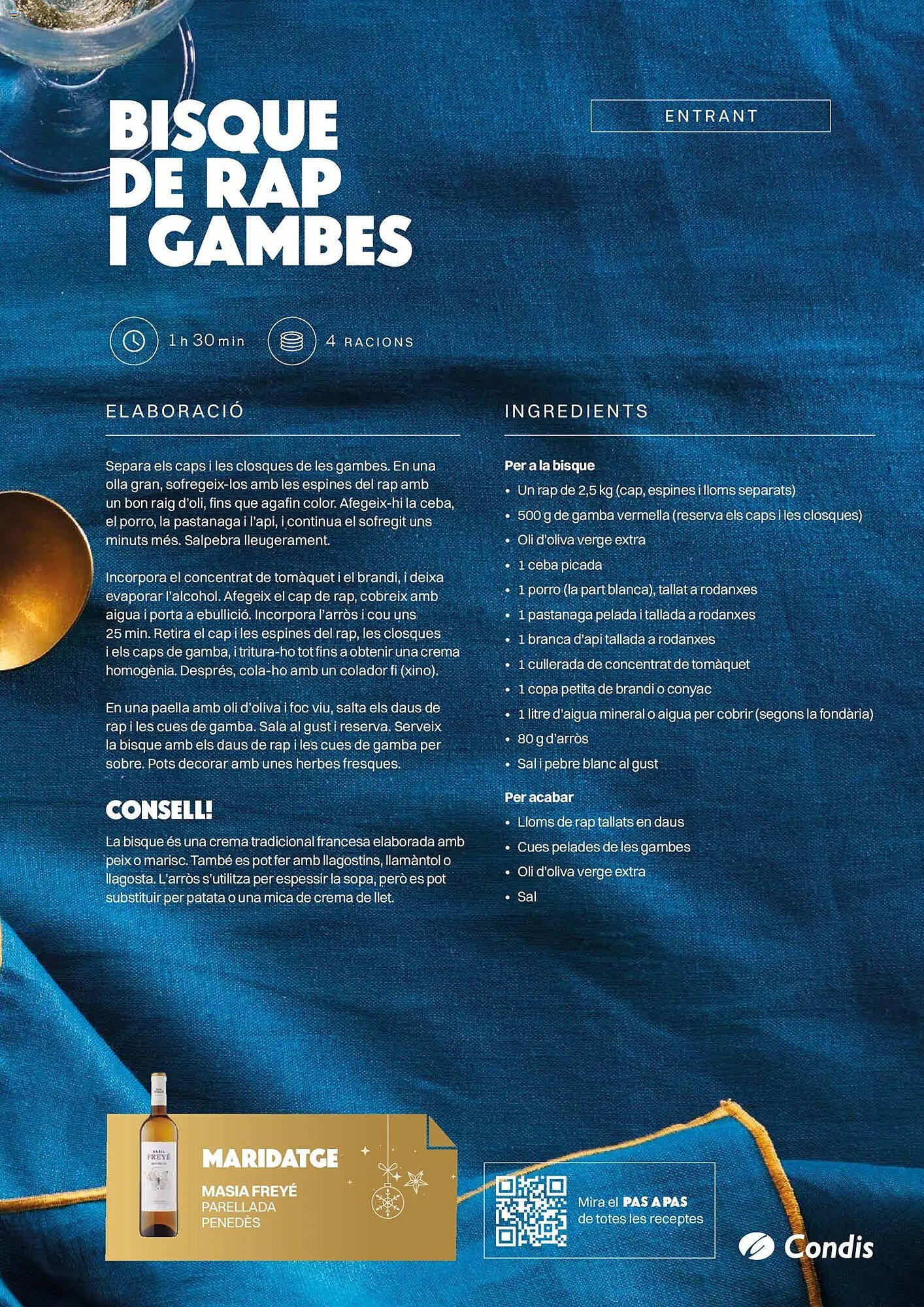 BISQUE DE RAP I GAMBES

ENTRANT

1 h 30 min

4 RACIONS

ELABORACIÓ

Separa els caps i les closques de les gambes. En una olla gran, sofregeix-los amb les espines del rap amb un bon raig d'oli, fins que agafin color. Afegeix-hi la ceba, el porro, la pastanaga i l'api, i continua el sofregit uns minuts més. Salpebra lleugerament.

Incorpora el concentrat de tomàquet i el brandi, i deixa evaporar l'alcohol. Afegeix el cap de rap, cobreix amb aigua i porta a ebullició. Incorpora l'arròs i cou uns 25 min. Retira el cap i les espines del rap, les closques i els caps de gamba, i tritura-ho tot fins a obtenir una crema homogènia. Després, cola-ho amb un colador fi (xino).

En una paella amb oli d'oliva i foc viu, salta els daus de rap i les cues de gamba. Sala al gust i reserva. Serveix la bisque amb els daus de rap i les cues de gamba per sobre. Pots decorar amb unes herbes fresques.

CONSELL!

La bisque és una crema tradicional francesa elaborada amb peix o marisc. També es pot fer amb llagostins, llamàntol o llagosta. L'arròs s'utilitza per espessir la sopa, però es pot substituir per patata o una mica de crema de llet.

INGREDIENTS

Per a la bisque
• Un rap de 2,5 kg (cap, espines i lloms separats)
• 500 g de gamba vermella (reserva els caps i les closques)
• Oli d'oliva verge extra
• 1 ceba picada
• 1 porro (la part blanca), tallat a rodanxes
• 1 pastanaga pelada i tallada a rodanxes
• 1 branca d'api tallada a rodanxes
• 1 cullerada de concentrat de tomàquet
• 1 copa petita de brandi o conyac
• 1 litre d'aigua mineral o aigua per cobrir (segons la fondària)
• 80 g d'arròs
• Sal i pebre blanc al gust

Per acabar
• Lloms de rap tallats en daus
• Cues pelades de les gambes
• Oli d'oliva verge extra
• Sal

MASIA FREYÉ

MARIDATGE
MASIA FREYÉ
PARELLADA
PENEDÈS

Mira el PAS A PAS de totes les receptes

Condis